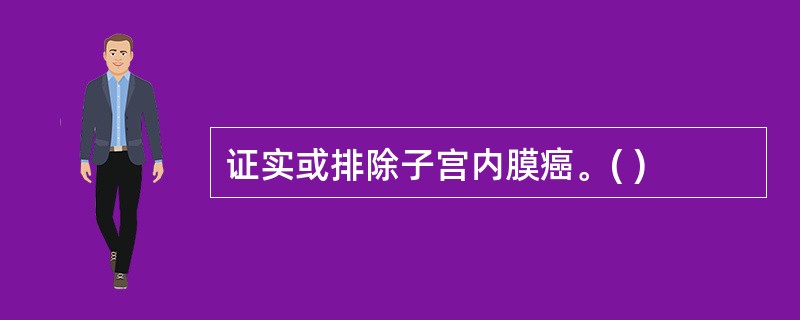 证实或排除子宫内膜癌。( )